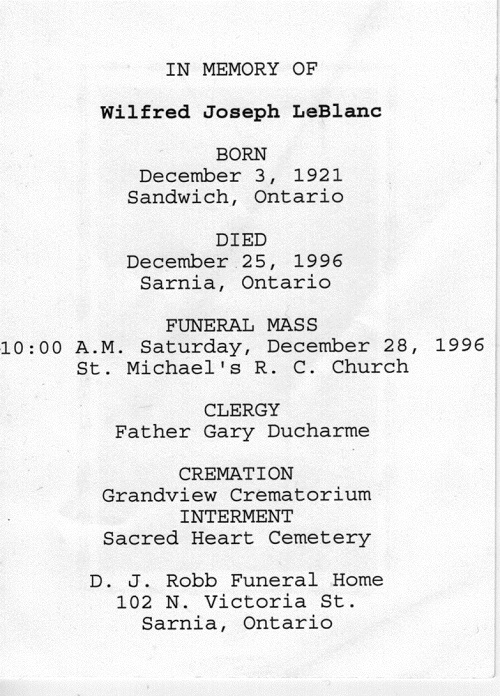 IN MEMORY OF

Wilfred Joseph LeBlanc

BORN
December 3, 1921
Sandwich, Ontario

DIED
December 25, 1996
Sarnia, Ontario

FUNERAL MASS
10:00 A.M. Saturday, December 28, 1996
St. Michael's R. C. Church

CLERGY
Father Gary Ducharme

CREMATION
Grandview Crematorium
INTERMENT
Sacred Heart Cemetery

D. J. Robb Funeral Home
102 N. Victoria St.
Sarnia, Ontario